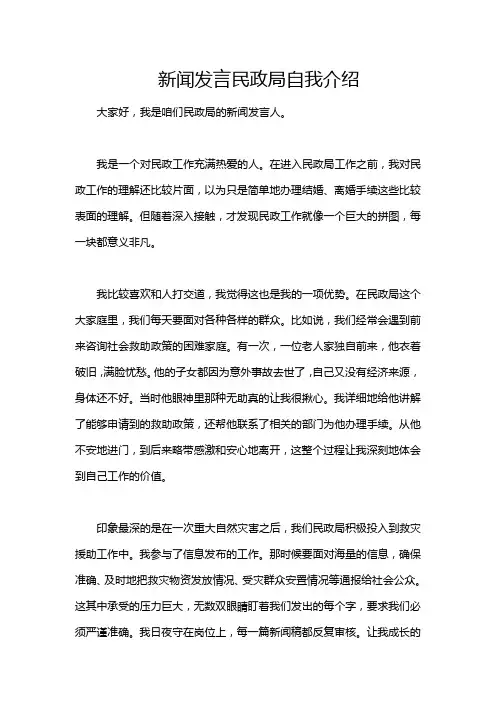 新闻发言民政局自我介绍

大家好，我是咱们民政局的新闻发言人。

我是一个对民政工作充满热爱的人。在进入民政局工作之前，我对民政工作的理解还比较片面，以为只是简单地办理结婚、离婚手续这些比较表面的理解。但随着深入接触，才发现民政工作就像一个巨大的拼图，每一块都意义非凡。

我比较喜欢和人打交道，我觉得这也是我的一项优势。在民政局这个大家庭里，我们每天要面对各种各样的群众。比如说，我们经常会遇到前来咨询社会救助政策的困难家庭。有一次，一位老人家独自前来，他衣着破旧，满脸忧愁。他的子女都因为意外事故去世了，自己又没有经济来源，身体还不好。当时他眼神里那种无助真的让我很揪心。我详细地给他讲解了能够申请到的救助政策，还帮他联系了相关的部门为他办理手续。从他不安地进门，到后来略带感激和安心地离开，这整个过程让我深刻地体会到自己工作的价值。

印象最深的是在一次重大自然灾害之后，我们民政局积极投入到救灾援助工作中。我参与了信息发布的工作。那时候要面对海量的信息，确保准确、及时地把救灾物资发放情况、受灾群众安置情况等通报给社会公众。这其中承受的压力巨大，无数双眼睛盯着我们发出的每个字，要求我们必须严谨准确。我日夜守在岗位上，每一篇新闻稿都反复审核。让我成长的